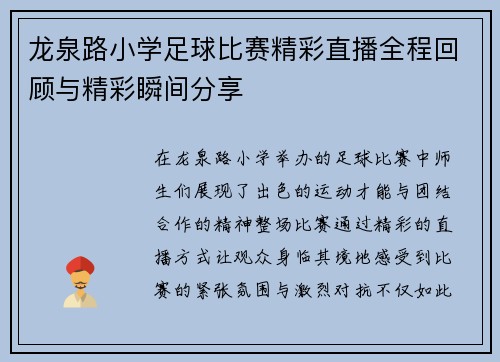 龙泉路小学足球比赛精彩直播全程回顾与精彩瞬间分享

在龙泉路小学举办的足球比赛中师生们展现了出色的运动才能与团结合作的精神整场比赛通过精彩的直播方式让观众身临其境地感受到比赛的紧张氛围与激烈对抗不仅如此